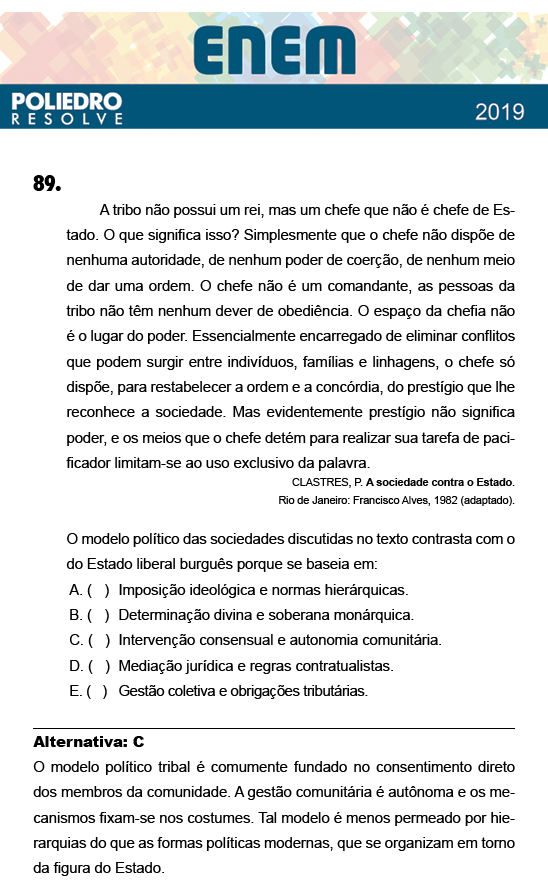 ENEM

POLIEDRO RESOLVE

2019

89.

A tribo não possui um rei, mas um chefe que não é chefe de Estado. O que significa isso? Simplesmente que o chefe não dispõe de nenhuma autoridade, de nenhum poder de coerção, de nenhum meio de dar uma ordem. O chefe não é um comandante, as pessoas da tribo não têm nenhum dever de obediência. O espaço da chefia não é o lugar do poder. Essencialmente encarregado de eliminar conflitos que podem surgir entre indivíduos, famílias e linhagens, o chefe só dispõe, para restabelecer a ordem e a concórdia, do prestígio que lhe reconhece a sociedade. Mas evidentemente prestígio não significa poder, e os meios que o chefe detém para realizar sua tarefa de pacificador limitam-se ao uso exclusivo da palavra.

CLASTRES, P. A sociedade contra o Estado. Rio de Janeiro: Francisco Alves, 1982 (adaptado).

O modelo político das sociedades discutidas no texto contrasta com o do Estado liberal burguês porque se baseia em:

A. ( ) Imposição ideológica e normas hierárquicas.
B. ( ) Determinação divina e soberana monárquica.
C. ( ) Intervenção consensual e autonomia comunitária.
D. ( ) Mediação jurídica e regras contratualistas.
E. ( ) Gestão coletiva e obrigações tributárias.

Alternativa: C

O modelo político tribal é comumente fundado no consentimento direto dos membros da comunidade. A gestão comunitária é autônoma e os mecanismos fixam-se nos costumes. Tal modelo é menos permeado por hierarquias do que as formas políticas modernas, que se organizam em torno da figura do Estado.